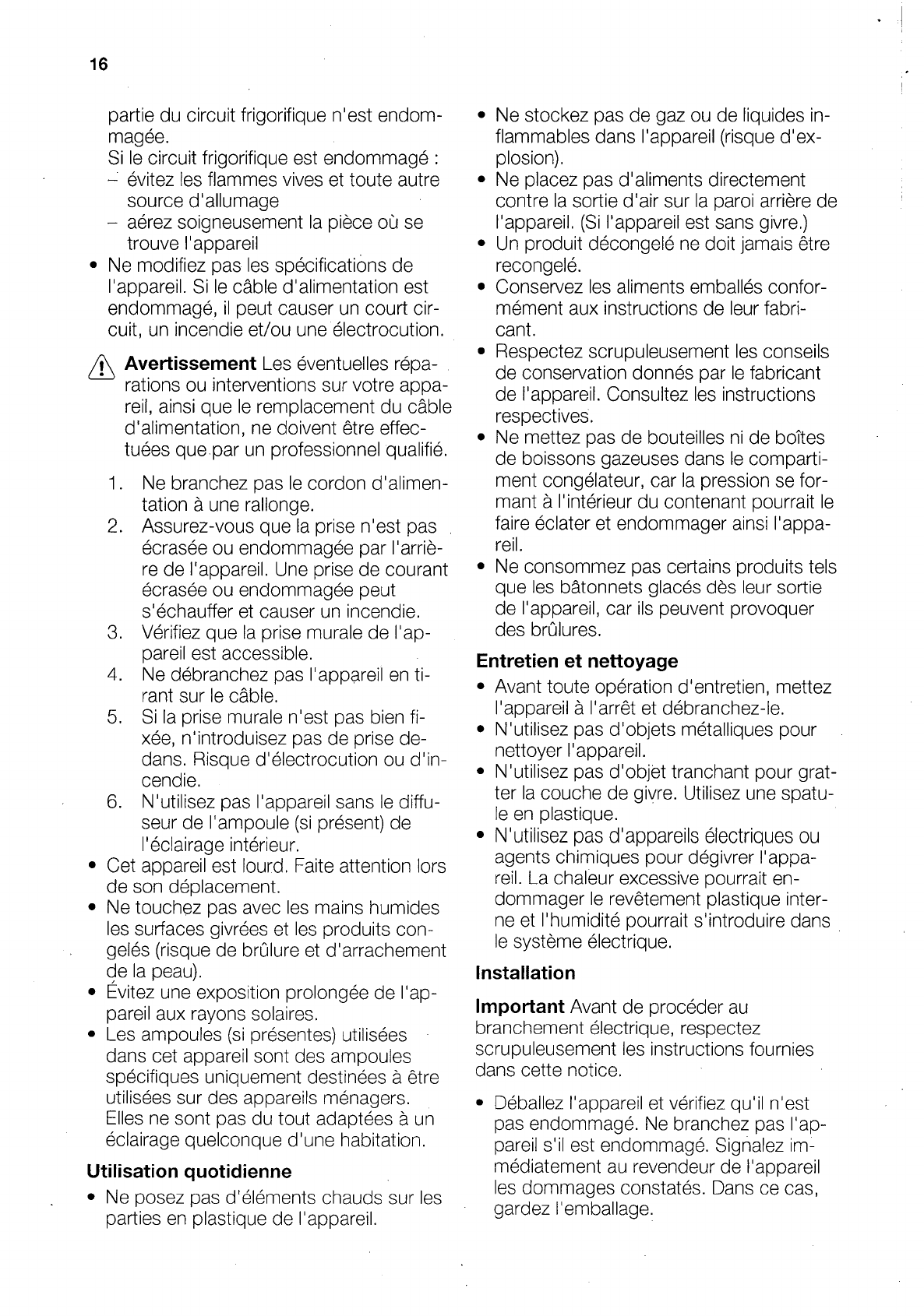 16

partie du circuit frigorifique n'est endommagée.
Si le circuit frigorifique est endommagé :
– évitez les flammes vives et toute autre source d'allumage
– aérez soigneusement la pièce où se trouve l'appareil
• Ne modifiez pas les spécifications de l'appareil. Si le câble d'alimentation est endommagé, il peut causer un court circuit, un incendie et/ou une électrocution.

Avertissement Les éventuelles réparations ou interventions sur votre appareil, ainsi que le remplacement du câble d'alimentation, ne doivent être effectuées que par un professionnel qualifié.

1. Ne branchez pas le cordon d'alimentation à une rallonge.
2. Assurez-vous que la prise n'est pas écrasée ou endommagée par l'arrière de l'appareil. Une prise de courant écrasée ou endommagée peut s'échauffer et causer un incendie.
3. Vérifiez que la prise murale de l'appareil est accessible.
4. Ne débranchez pas l'appareil en tirant sur le câble.
5. Si la prise murale n'est pas bien fixée, n'introduisez pas de prise dedans. Risque d'électrocution ou d'incendie.
6. N'utilisez pas l'appareil sans le diffuseur de l'ampoule (si présent) de l'éclairage intérieur.
• Cet appareil est lourd. Faite attention lors de son déplacement.
• Ne touchez pas avec les mains humides les surfaces givrées et les produits congelés (risque de brûlure et d'arrachement de la peau).
• Évitez une exposition prolongée de l'appareil aux rayons solaires.
• Les ampoules (si présentes) utilisées dans cet appareil sont des ampoules spécifiques uniquement destinées à être utilisées sur des appareils ménagers. Elles ne sont pas du tout adaptées à un éclairage quelconque d'une habitation.

Utilisation quotidienne
• Ne posez pas d'éléments chauds sur les parties en plastique de l'appareil.
• Ne stockez pas de gaz ou de liquides inflammables dans l'appareil (risque d'explosion).
• Ne placez pas d'aliments directement contre la sortie d'air sur la paroi arrière de l'appareil. (Si l'appareil est sans givre.)
• Un produit décongelé ne doit jamais être recongelé.
• Conservez les aliments emballés conformément aux instructions de leur fabricant.
• Respectez scrupuleusement les conseils de conservation donnés par le fabricant de l'appareil. Consultez les instructions respectives.
• Ne mettez pas de bouteilles ni de boîtes de boissons gazeuses dans le compartiment congélateur, car la pression se formant à l'intérieur du contenant pourrait le faire éclater et endommager ainsi l'appareil.
• Ne consommez pas certains produits tels que les bâtonnets glacés dès leur sortie de l'appareil, car ils peuvent provoquer des brûlures.

Entretien et nettoyage
• Avant toute opération d'entretien, mettez l'appareil à l'arrêt et débranchez-le.
• N'utilisez pas d'objets métalliques pour nettoyer l'appareil.
• N'utilisez pas d'objet tranchant pour gratter la couche de givre. Utilisez une spatule en plastique.
• N'utilisez pas d'appareils électriques ou agents chimiques pour dégivrer l'appareil. La chaleur excessive pourrait endommager le revêtement plastique interne et l'humidité pourrait s'introduire dans le système électrique.

Installation

Important Avant de procéder au branchement électrique, respectez scrupuleusement les instructions fournies dans cette notice.

• Déballez l'appareil et vérifiez qu'il n'est pas endommagé. Ne branchez pas l'appareil s'il est endommagé. Signalez immédiatement au revendeur de l'appareil les dommages constatés. Dans ce cas, gardez l'emballage.